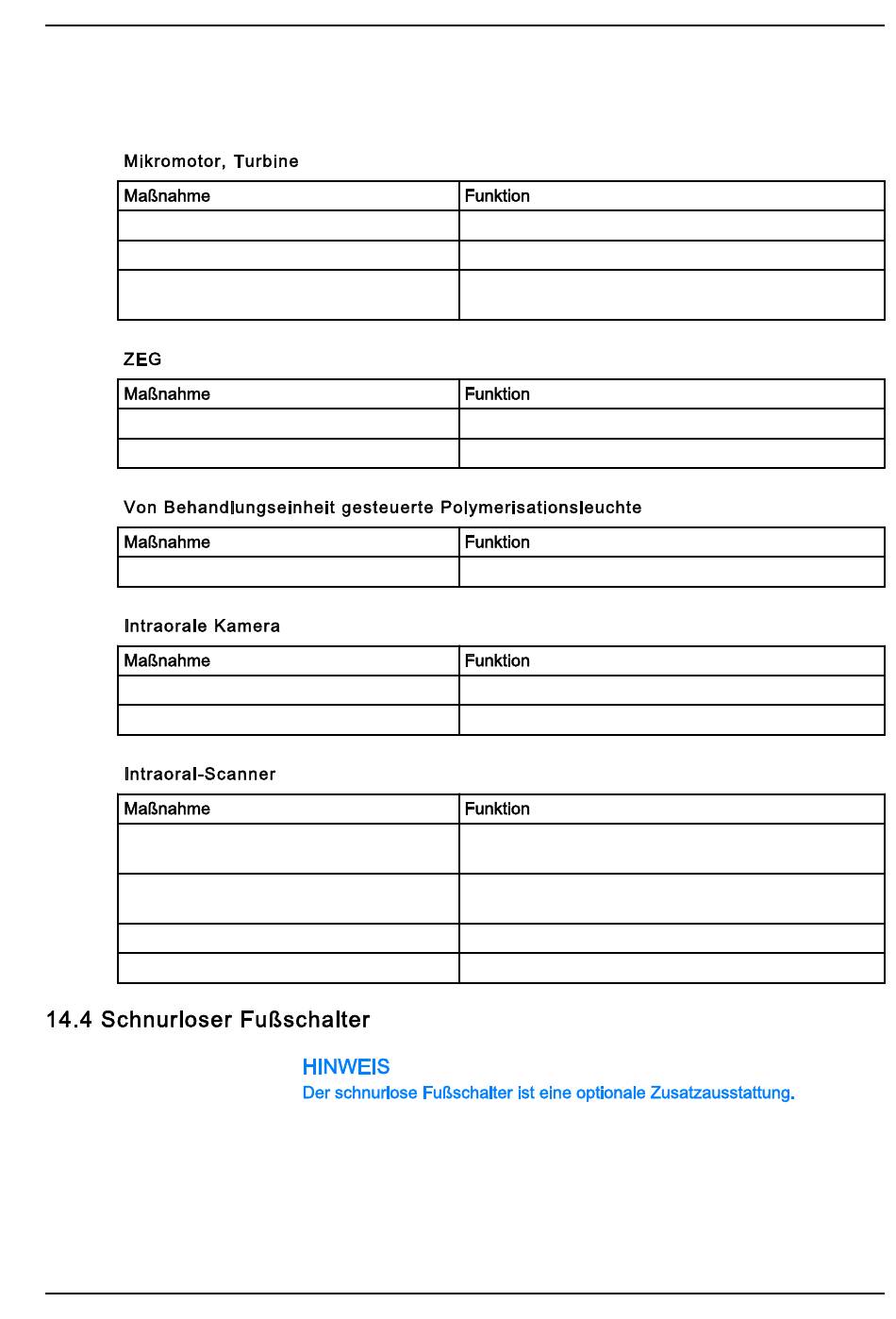 Mikromotor, Turbine

| Maßnahme | Funktion |
|---|---|
| | |
| | |
| | |

ZEG

| Maßnahme | Funktion |
|---|---|
| | |
| | |

Von Behandlungseinheit gesteuerte Polymerisationsleuchte

| Maßnahme | Funktion |
|---|---|
| | |

Intraorale Kamera

| Maßnahme | Funktion |
|---|---|
| | |
| | |

Intraoral-Scanner

| Maßnahme | Funktion |
|---|---|
| | |
| | |
| | |
| | |

14.4 Schnurloser Fußschalter

HINWEIS
Der schnurlose Fußschalter ist eine optionale Zusatzausstattung.